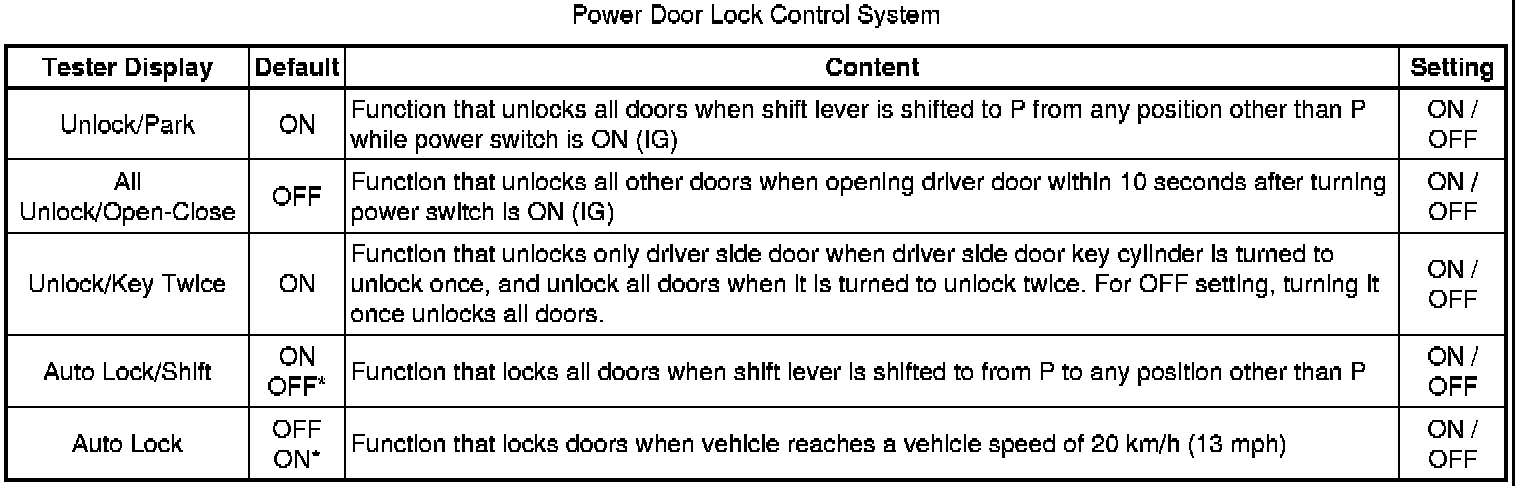 Power Door Lock Control System

| Tester Display | Default | Content | Setting |
|---|---|---|---|
| Unlock/Park | ON | Function that unlocks all doors when shift lever is shifted to P from any position other than P while power switch is ON (IG) | ON / OFF |
| All Unlock/Open-Close | OFF | Function that unlocks all other doors when opening driver door within 10 seconds after turning power switch is ON (IG) | ON / OFF |
| Unlock/Key Twice | ON | Function that unlocks only driver side door when driver side door key cylinder is turned to unlock once, and unlock all doors when it is turned to unlock twice. For OFF setting, turning it once unlocks all doors. | ON / OFF |
| Auto Lock/Shift | ON OFF* | Function that locks all doors when shift lever is shifted to from P to any position other than P | ON / OFF |
| Auto Lock | OFF ON* | Function that locks doors when vehicle reaches a vehicle speed of 20 km/h (13 mph) | ON / OFF |